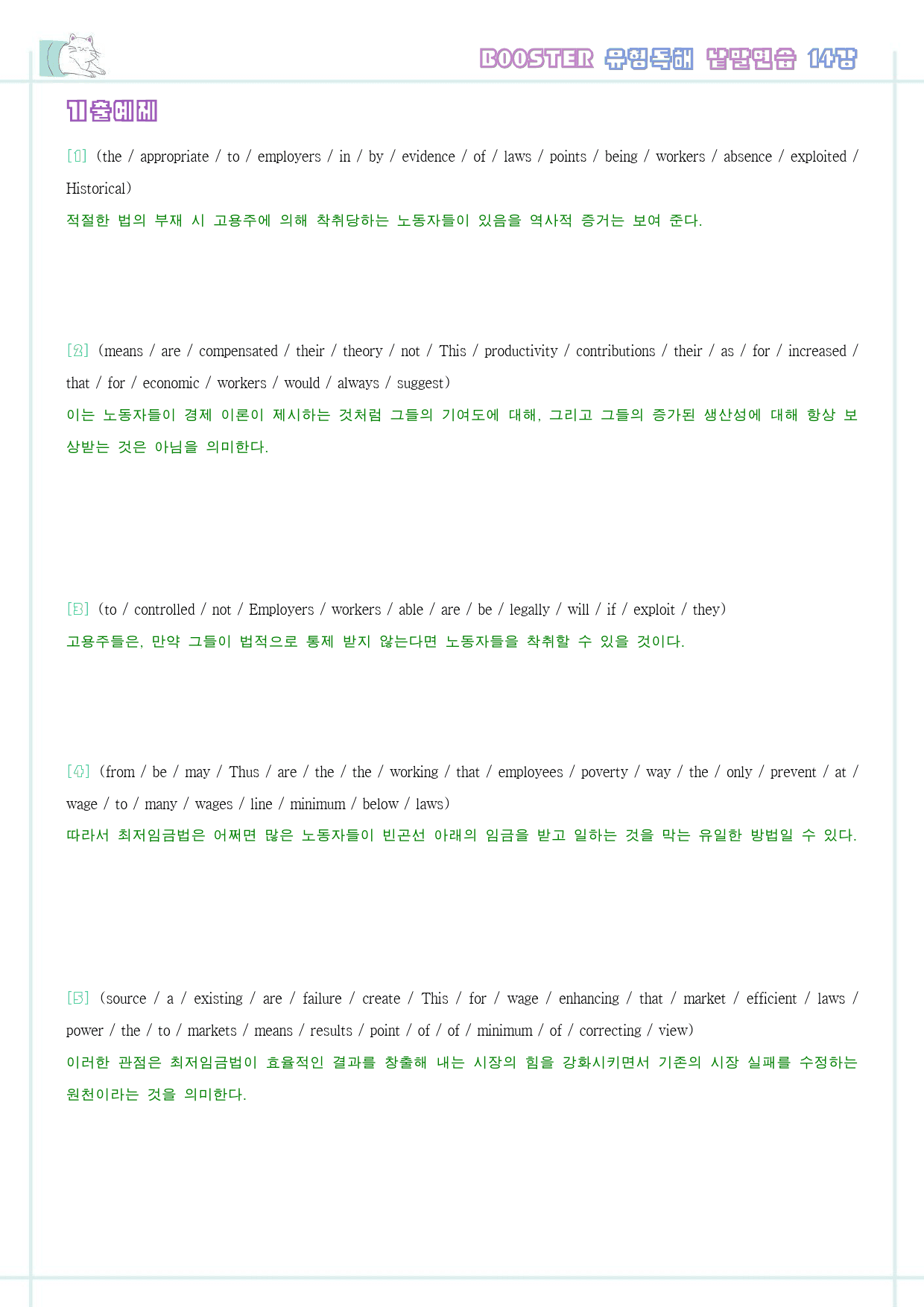 BOOSTER 유형독해 낱말연습 14강

기출예제

[1] (the / appropriate / to / employers / in / by / evidence / of / laws / points / being / workers / absence / exploited / Historical)
적절한 법의 부재 시 고용주에 의해 착취당하는 노동자들이 있음을 역사적 증거는 보여 준다.

[2] (means / are / compensated / their / theory / not / This / productivity / contributions / their / as / for / increased / that / for / economic / workers / would / always / suggest)
이는 노동자들이 경제 이론이 제시하는 것처럼 그들의 기여도에 대해, 그리고 그들의 증가된 생산성에 대해 항상 보상받는 것은 아님을 의미한다.

[3] (to / controlled / not / Employers / workers / able / are / be / legally / will / if / exploit / they)
고용주들은, 만약 그들이 법적으로 통제 받지 않는다면 노동자들을 착취할 수 있을 것이다.

[4] (from / be / may / Thus / are / the / the / working / that / employees / poverty / way / the / only / prevent / at / wage / to / many / wages / line / minimum / below / laws)
따라서 최저임금법은 어쩌면 많은 노동자들이 빈곤선 아래의 임금을 받고 일하는 것을 막는 유일한 방법일 수 있다.

[5] (source / a / existing / are / failure / create / This / for / wage / enhancing / that / market / efficient / laws / power / the / to / markets / means / results / point / of / of / minimum / of / correcting / view)
이러한 관점은 최저임금법이 효율적인 결과를 창출해 내는 시장의 힘을 강화시키면서 기존의 시장 실패를 수정하는 원천이라는 것을 의미한다.